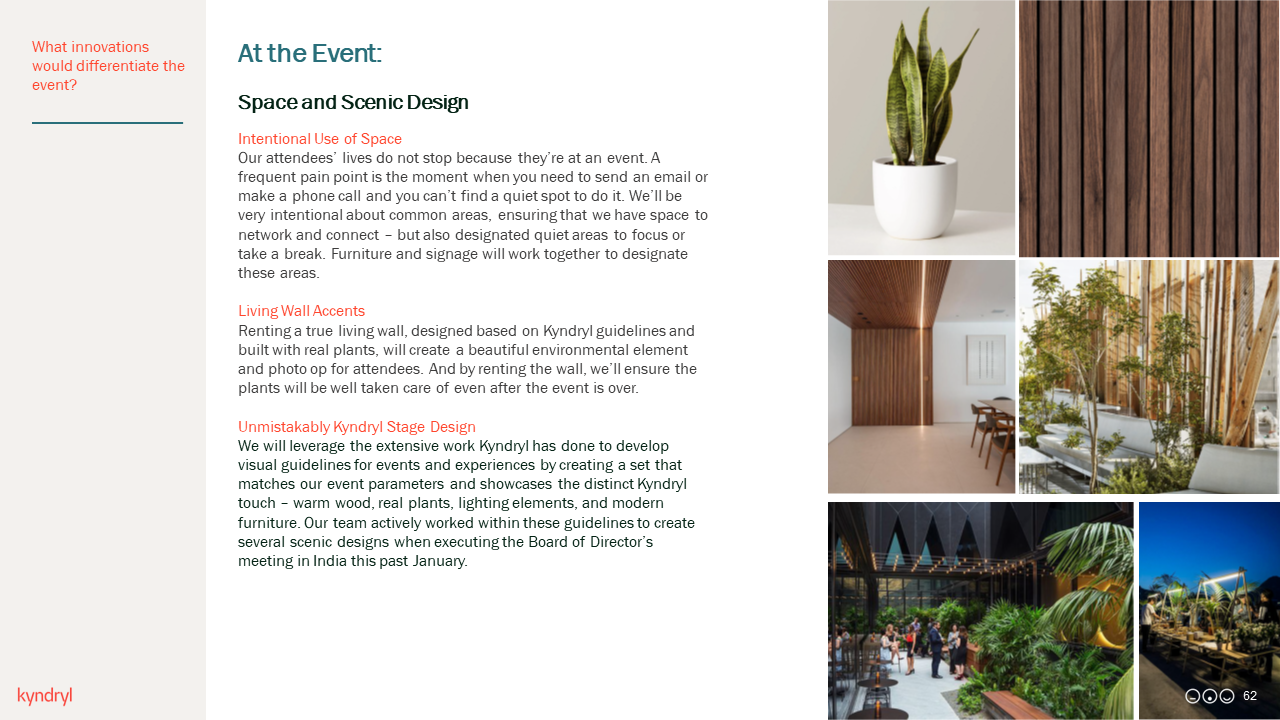 What innovations would differentiate the event?

At the Event:

Space and Scenic Design

Intentional Use of Space
Our attendees' lives do not stop because they're at an event. A frequent pain point is the moment when you need to send an email or make a phone call and you can't find a quiet spot to do it. We'll be very intentional about common areas, ensuring that we have space to network and connect – but also designated quiet areas to focus or take a break. Furniture and signage will work together to designate these areas.

Living Wall Accents
Renting a true living wall, designed based on Kyndryl guidelines and built with real plants, will create a beautiful environmental element and photo op for attendees. And by renting the wall, we'll ensure the plants will be well taken care of even after the event is over.

Unmistakably Kyndryl Stage Design
We will leverage the extensive work Kyndryl has done to develop visual guidelines for events and experiences by creating a set that matches our event parameters and showcases the distinct Kyndryl touch – warm wood, real plants, lighting elements, and modern furniture. Our team actively worked within these guidelines to create several scenic designs when executing the Board of Director's meeting in India this past January.

kyndryl

62